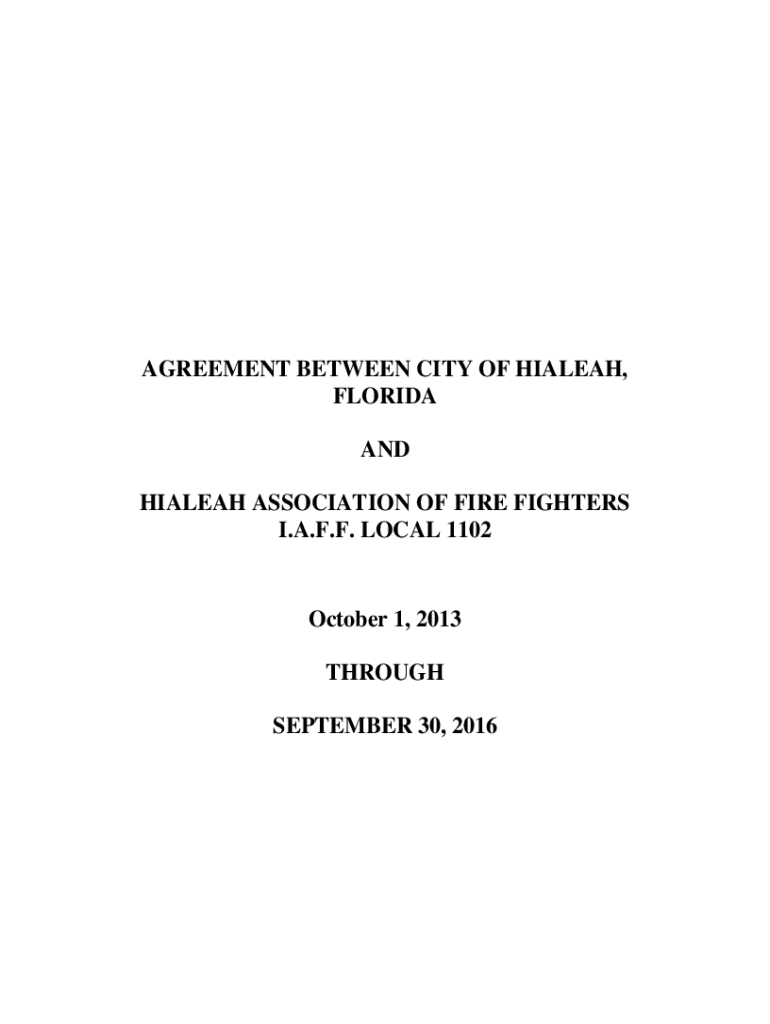 AGREEMENT BETWEEN CITY OF HIALEAH, FLORIDA

AND

HIALEAH ASSOCIATION OF FIRE FIGHTERS
I.A.F.F. LOCAL 1102

October 1, 2013

THROUGH

SEPTEMBER 30, 2016